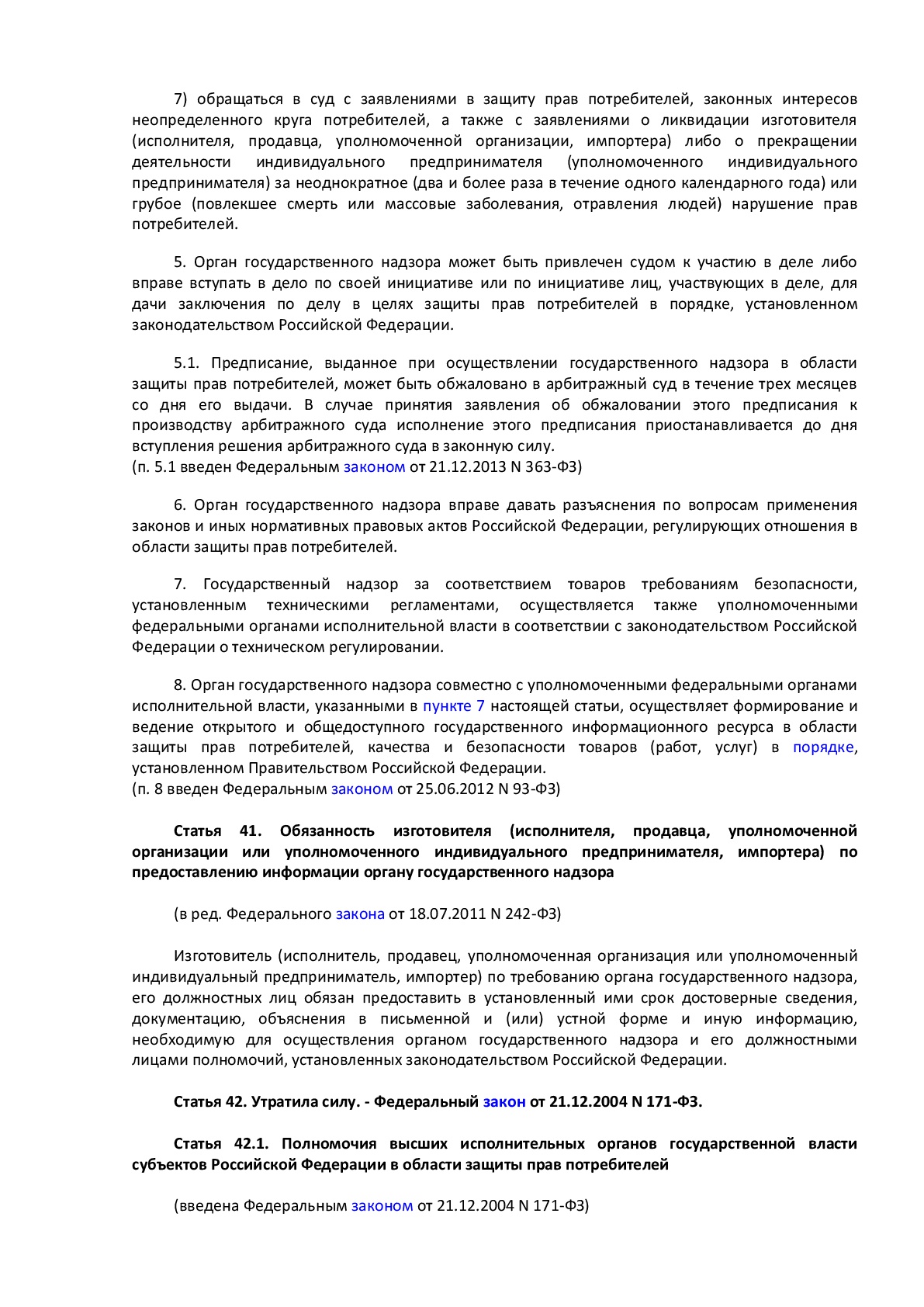 7) обращаться в суд с заявлениями в защиту прав потребителей, законных интересов неопределенного круга потребителей, а также с заявлениями о ликвидации изготовителя (исполнителя, продавца, уполномоченной организации, импортера) либо о прекращении деятельности индивидуального предпринимателя (уполномоченного индивидуального предпринимателя) за неоднократное (два и более раза в течение одного календарного года) или грубое (повлекшее смерть или массовые заболевания, отравления людей) нарушение прав потребителей.

5. Орган государственного надзора может быть привлечен судом к участию в деле либо вправе вступать в дело по своей инициативе или по инициативе лиц, участвующих в деле, для дачи заключения по делу в целях защиты прав потребителей в порядке, установленном законодательством Российской Федерации.

5.1. Предписание, выданное при осуществлении государственного надзора в области защиты прав потребителей, может быть обжаловано в арбитражный суд в течение трех месяцев со дня его выдачи. В случае принятия заявления об обжаловании этого предписания к производству арбитражного суда исполнение этого предписания приостанавливается до дня вступления решения арбитражного суда в законную силу.
(п. 5.1 введен Федеральным законом от 21.12.2013 N 363-ФЗ)

6. Орган государственного надзора вправе давать разъяснения по вопросам применения законов и иных нормативных правовых актов Российской Федерации, регулирующих отношения в области защиты прав потребителей.

7. Государственный надзор за соответствием товаров требованиям безопасности, установленным техническими регламентами, осуществляется также уполномоченными федеральными органами исполнительной власти в соответствии с законодательством Российской Федерации о техническом регулировании.

8. Орган государственного надзора совместно с уполномоченными федеральными органами исполнительной власти, указанными в пункте 7 настоящей статьи, осуществляет формирование и ведение открытого и общедоступного государственного информационного ресурса в области защиты прав потребителей, качества и безопасности товаров (работ, услуг) в порядке, установленном Правительством Российской Федерации.
(п. 8 введен Федеральным законом от 25.06.2012 N 93-ФЗ)

Статья 41. Обязанность изготовителя (исполнителя, продавца, уполномоченной организации или уполномоченного индивидуального предпринимателя, импортера) по предоставлению информации органу государственного надзора

(в ред. Федерального закона от 18.07.2011 N 242-ФЗ)

Изготовитель (исполнитель, продавец, уполномоченная организация или уполномоченный индивидуальный предприниматель, импортер) по требованию органа государственного надзора, его должностных лиц обязан предоставить в установленный ими срок достоверные сведения, документацию, объяснения в письменной и (или) устной форме и иную информацию, необходимую для осуществления органом государственного надзора и его должностными лицами полномочий, установленных законодательством Российской Федерации.

Статья 42. Утратила силу. - Федеральный закон от 21.12.2004 N 171-ФЗ.

Статья 42.1. Полномочия высших исполнительных органов государственной власти субъектов Российской Федерации в области защиты прав потребителей

(введена Федеральным законом от 21.12.2004 N 171-ФЗ)